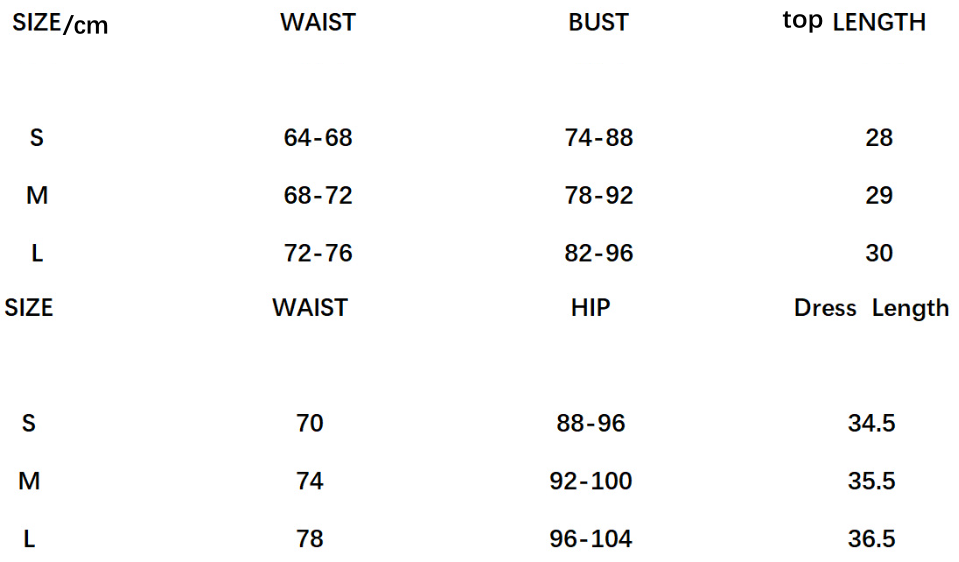 | SIZE/cm | WAIST | BUST | top LENGTH |
|---|---|---|---|
| S | 64-68 | 74-88 | 28 |
| M | 68-72 | 78-92 | 29 |
| L | 72-76 | 82-96 | 30 |

| SIZE | WAIST | HIP | Dress Length |
|---|---|---|---|
| S | 70 | 88-96 | 34.5 |
| M | 74 | 92-100 | 35.5 |
| L | 78 | 96-104 | 36.5 |